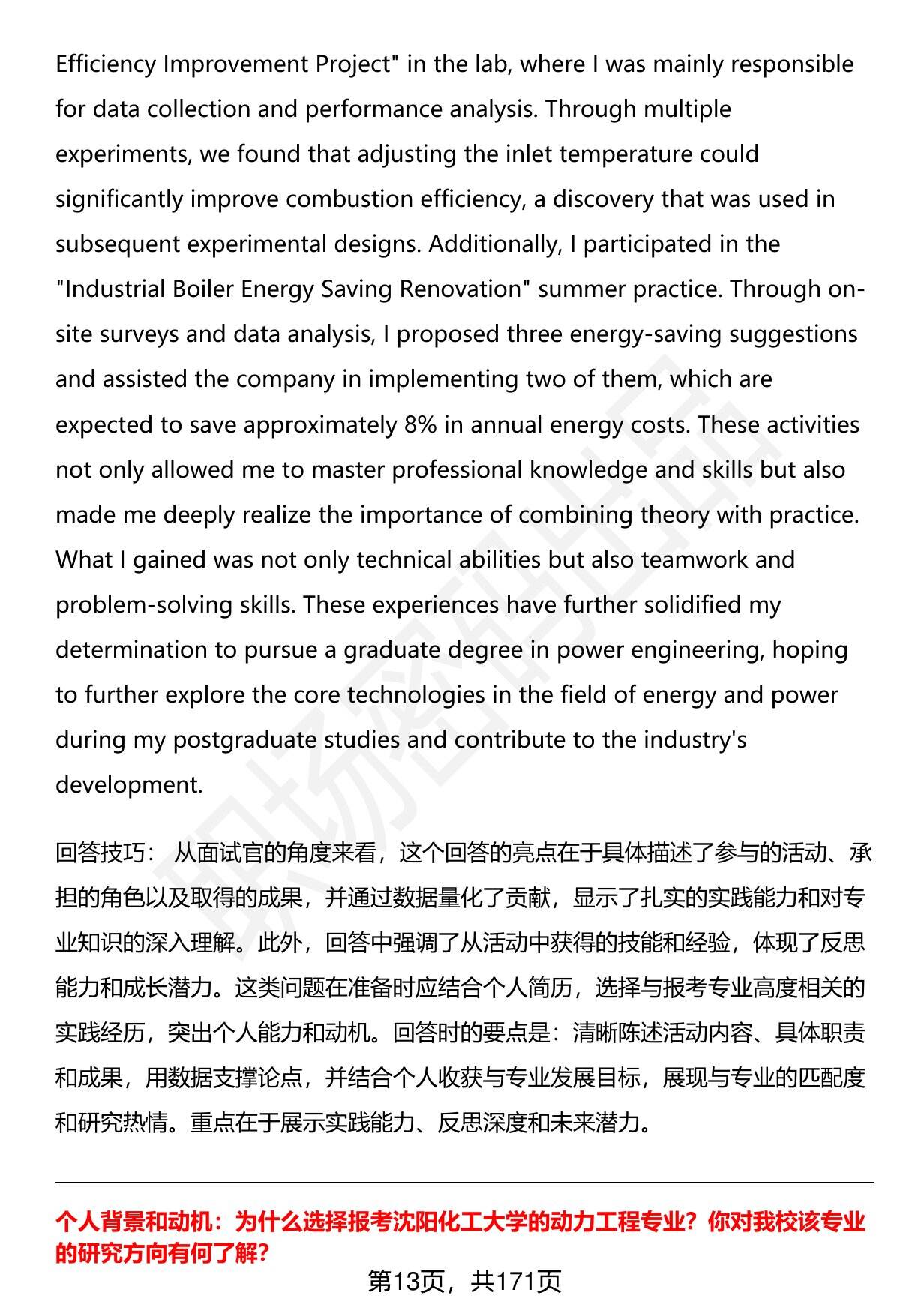 Efficiency Improvement Project" in the lab, where I was mainly responsible for data collection and performance analysis. Through multiple experiments, we found that adjusting the inlet temperature could significantly improve combustion efficiency, a discovery that was used in subsequent experimental designs. Additionally, I participated in the "Industrial Boiler Energy Saving Renovation" summer practice. Through on-site surveys and data analysis, I proposed three energy-saving suggestions and assisted the company in implementing two of them, which are expected to save approximately 8% in annual energy costs. These activities not only allowed me to master professional knowledge and skills but also made me deeply realize the importance of combining theory with practice. What I gained was not only technical abilities but also teamwork and problem-solving skills. These experiences have further solidified my determination to pursue a graduate degree in power engineering, hoping to further explore the core technologies in the field of energy and power during my postgraduate studies and contribute to the industry's development.

回答技巧： 从面试官的角度来看，这个回答的亮点在于具体描述了参与的活动、承担的角色以及取得的成果，并通过数据量化了贡献，显示了扎实的实践能力和对专业知识的深入理解。此外，回答中强调了从活动中获得的技能和经验，体现了反思能力和成长潜力。这类问题在准备时应结合个人简历，选择与报考专业高度相关的实践经历，突出个人能力和动机。回答时的要点是：清晰陈述活动内容、具体职责和成果，用数据支撑论点，并结合个人收获与专业发展目标，展现与专业的匹配度和研究热情。重点在于展示实践能力、反思深度和未来潜力。

个人背景和动机：为什么选择报考沈阳化工大学的动力工程专业？你对我校该专业的研究方向有何了解？

第13页，共171页